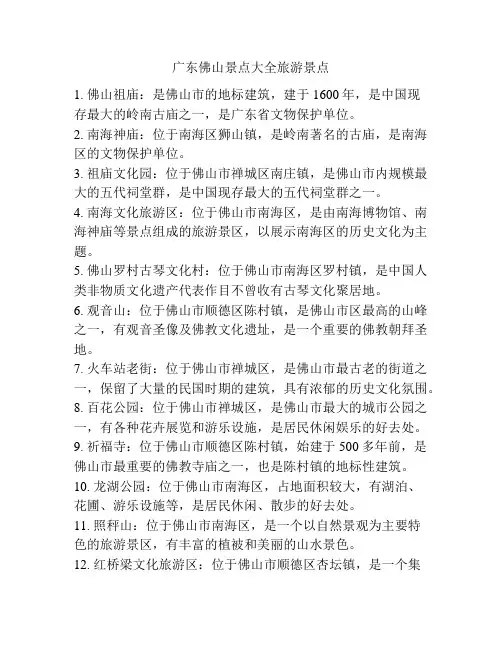 广东佛山景点大全旅游景点

1. 佛山祖庙：是佛山市的地标建筑，建于 1600 年，是中国现存最大的岭南古庙之一，是广东省文物保护单位。

2. 南海神庙：位于南海区狮山镇，是岭南著名的古庙，是南海区的文物保护单位。

3. 祖庙文化园：位于佛山市禅城区南庄镇，是佛山市内规模最大的五代祠堂群，是中国现存最大的五代祠堂群之一。

4. 南海文化旅游区：位于佛山市南海区，是由南海博物馆、南海神庙等景点组成的旅游景区，以展示南海区的历史文化为主题。

5. 佛山罗村古琴文化村：位于佛山市南海区罗村镇，是中国人类非物质文化遗产代表作目不曾收有古琴文化聚居地。

6. 观音山：位于佛山市顺德区陈村镇，是佛山市区最高的山峰之一，有观音圣像及佛教文化遗址，是一个重要的佛教朝拜圣地。

7. 火车站老街：位于佛山市禅城区，是佛山市最古老的街道之一，保留了大量的民国时期的建筑，具有浓郁的历史文化氛围。

8. 百花公园：位于佛山市禅城区，是佛山市最大的城市公园之一，有各种花卉展览和游乐设施，是居民休闲娱乐的好去处。

9. 祈福寺：位于佛山市顺德区陈村镇，始建于 500 多年前，是佛山市最重要的佛教寺庙之一，也是陈村镇的地标性建筑。

10. 龙湖公园：位于佛山市南海区，占地面积较大，有湖泊、花圃、游乐设施等，是居民休闲、散步的好去处。

11. 照秤山：位于佛山市南海区，是一个以自然景观为主要特色的旅游景区，有丰富的植被和美丽的山水景色。

12. 红桥梁文化旅游区：位于佛山市顺德区杏坛镇，是一个集